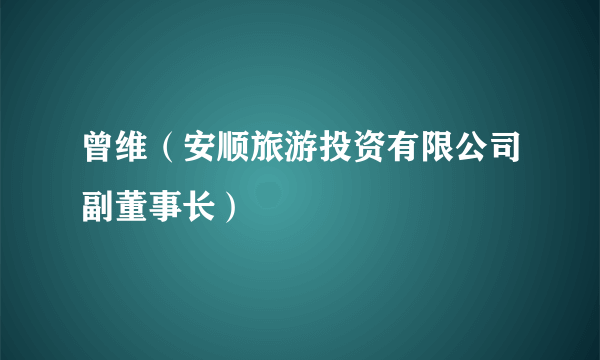 曾维（安顺旅游投资有限公司副董事长）